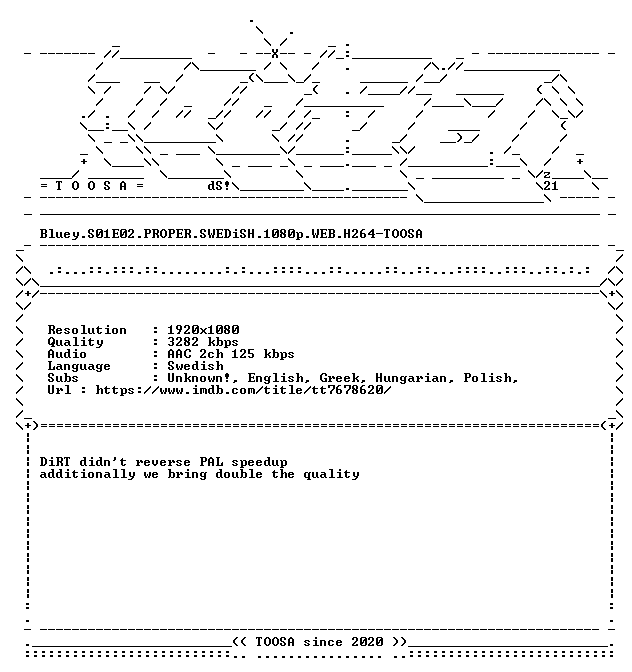 = T O O S A =

dS!

z
21

Bluey.S01E02.PROPER.SWEDiSH.1080p.WEB.H264-TOOSA

Resolution : 1920x1080
Quality : 3282 kbps
Audio : AAC 2ch 125 kbps
Language : Swedish
Subs : Unknown!, English, Greek, Hungarian, Polish,
Url : https://www.imdb.com/title/tt7678620/

DiRT didn't reverse PAL speedup
additionally we bring double the quality

<< TOOSA since 2020 >>